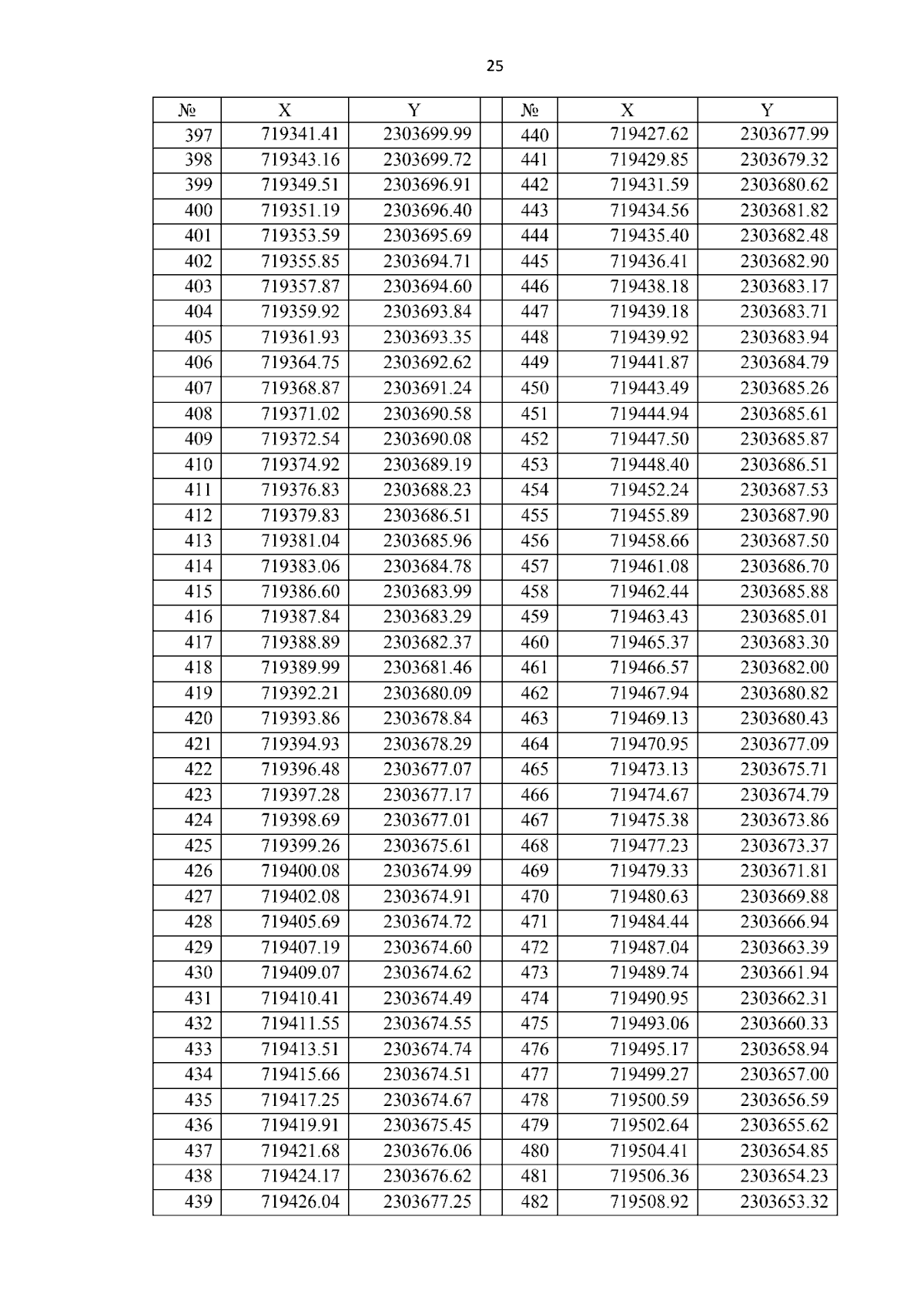 25

| № | X | Y |  | № | X | Y |
|---|---|---|---|---|---|---|
| 397 | 719341.41 | 2303699.99 |  | 440 | 719427.62 | 2303677.99 |
| 398 | 719343.16 | 2303699.72 |  | 441 | 719429.85 | 2303679.32 |
| 399 | 719349.51 | 2303696.91 |  | 442 | 719431.59 | 2303680.62 |
| 400 | 719351.19 | 2303696.40 |  | 443 | 719434.56 | 2303681.82 |
| 401 | 719353.59 | 2303695.69 |  | 444 | 719435.40 | 2303682.48 |
| 402 | 719355.85 | 2303694.71 |  | 445 | 719436.41 | 2303682.90 |
| 403 | 719357.87 | 2303694.60 |  | 446 | 719438.18 | 2303683.17 |
| 404 | 719359.92 | 2303693.84 |  | 447 | 719439.18 | 2303683.71 |
| 405 | 719361.93 | 2303693.35 |  | 448 | 719439.92 | 2303683.94 |
| 406 | 719364.75 | 2303692.62 |  | 449 | 719441.87 | 2303684.79 |
| 407 | 719368.87 | 2303691.24 |  | 450 | 719443.49 | 2303685.26 |
| 408 | 719371.02 | 2303690.58 |  | 451 | 719444.94 | 2303685.61 |
| 409 | 719372.54 | 2303690.08 |  | 452 | 719447.50 | 2303685.87 |
| 410 | 719374.92 | 2303689.19 |  | 453 | 719448.40 | 2303686.51 |
| 411 | 719376.83 | 2303688.23 |  | 454 | 719452.24 | 2303687.53 |
| 412 | 719379.83 | 2303686.51 |  | 455 | 719455.89 | 2303687.90 |
| 413 | 719381.04 | 2303685.96 |  | 456 | 719458.66 | 2303687.50 |
| 414 | 719383.06 | 2303684.78 |  | 457 | 719461.08 | 2303686.70 |
| 415 | 719386.60 | 2303683.99 |  | 458 | 719462.44 | 2303685.88 |
| 416 | 719387.84 | 2303683.29 |  | 459 | 719463.43 | 2303685.01 |
| 417 | 719388.89 | 2303682.37 |  | 460 | 719465.37 | 2303683.30 |
| 418 | 719389.99 | 2303681.46 |  | 461 | 719466.57 | 2303682.00 |
| 419 | 719392.21 | 2303680.09 |  | 462 | 719467.94 | 2303680.82 |
| 420 | 719393.86 | 2303678.84 |  | 463 | 719469.13 | 2303680.43 |
| 421 | 719394.93 | 2303678.29 |  | 464 | 719470.95 | 2303677.09 |
| 422 | 719396.48 | 2303677.07 |  | 465 | 719473.13 | 2303675.71 |
| 423 | 719397.28 | 2303677.17 |  | 466 | 719474.67 | 2303674.79 |
| 424 | 719398.69 | 2303677.01 |  | 467 | 719475.38 | 2303673.86 |
| 425 | 719399.26 | 2303675.61 |  | 468 | 719477.23 | 2303673.37 |
| 426 | 719400.08 | 2303674.99 |  | 469 | 719479.33 | 2303671.81 |
| 427 | 719402.08 | 2303674.91 |  | 470 | 719480.63 | 2303669.88 |
| 428 | 719405.69 | 2303674.72 |  | 471 | 719484.44 | 2303666.94 |
| 429 | 719407.19 | 2303674.60 |  | 472 | 719487.04 | 2303663.39 |
| 430 | 719409.07 | 2303674.62 |  | 473 | 719489.74 | 2303661.94 |
| 431 | 719410.41 | 2303674.49 |  | 474 | 719490.95 | 2303662.31 |
| 432 | 719411.55 | 2303674.55 |  | 475 | 719493.06 | 2303660.33 |
| 433 | 719413.51 | 2303674.74 |  | 476 | 719495.17 | 2303658.94 |
| 434 | 719415.66 | 2303674.51 |  | 477 | 719499.27 | 2303657.00 |
| 435 | 719417.25 | 2303674.67 |  | 478 | 719500.59 | 2303656.59 |
| 436 | 719419.91 | 2303675.45 |  | 479 | 719502.64 | 2303655.62 |
| 437 | 719421.68 | 2303676.06 |  | 480 | 719504.41 | 2303654.85 |
| 438 | 719424.17 | 2303676.62 |  | 481 | 719506.36 | 2303654.23 |
| 439 | 719426.04 | 2303677.25 |  | 482 | 719508.92 | 2303653.32 |